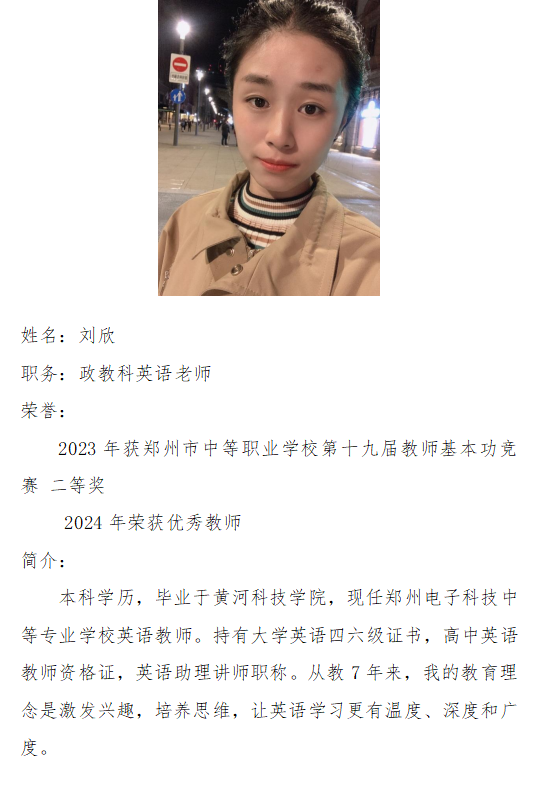 姓名：刘欣

职务：政教科英语老师

荣誉：

2023年获郑州市中等职业学校第十九届教师基本功竞赛 二等奖

2024年荣获优秀教师

简介：

本科学历，毕业于黄河科技学院，现任郑州电子科技中等专业学校英语教师。持有大学英语四六级证书，高中英语教师资格证，英语助理讲师职称。从教7年来，我的教育理念是激发兴趣，培养思维，让英语学习更有温度、深度和广度。